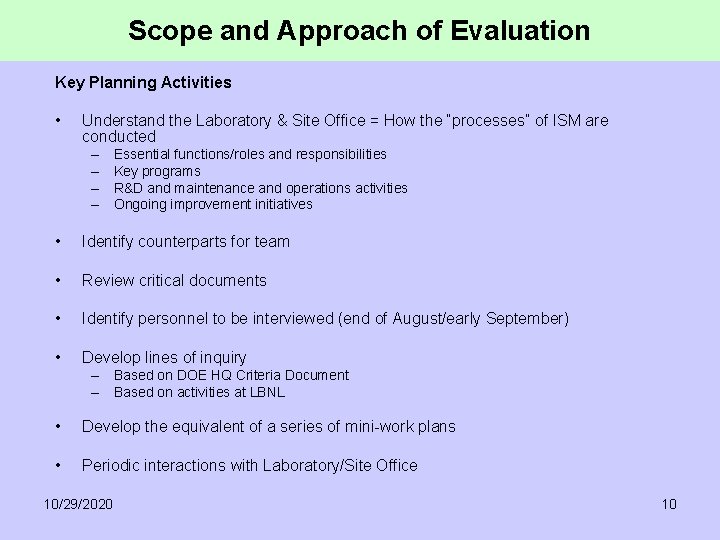 Scope and Approach of Evaluation

Key Planning Activities

• Understand the Laboratory & Site Office = How the "processes" of ISM are conducted
– Essential functions/roles and responsibilities
– Key programs
– R&D and maintenance and operations activities
– Ongoing improvement initiatives

• Identify counterparts for team

• Review critical documents

• Identify personnel to be interviewed (end of August/early September)

• Develop lines of inquiry
– Based on DOE HQ Criteria Document
– Based on activities at LBNL

• Develop the equivalent of a series of mini-work plans

• Periodic interactions with Laboratory/Site Office

10/29/2020

10